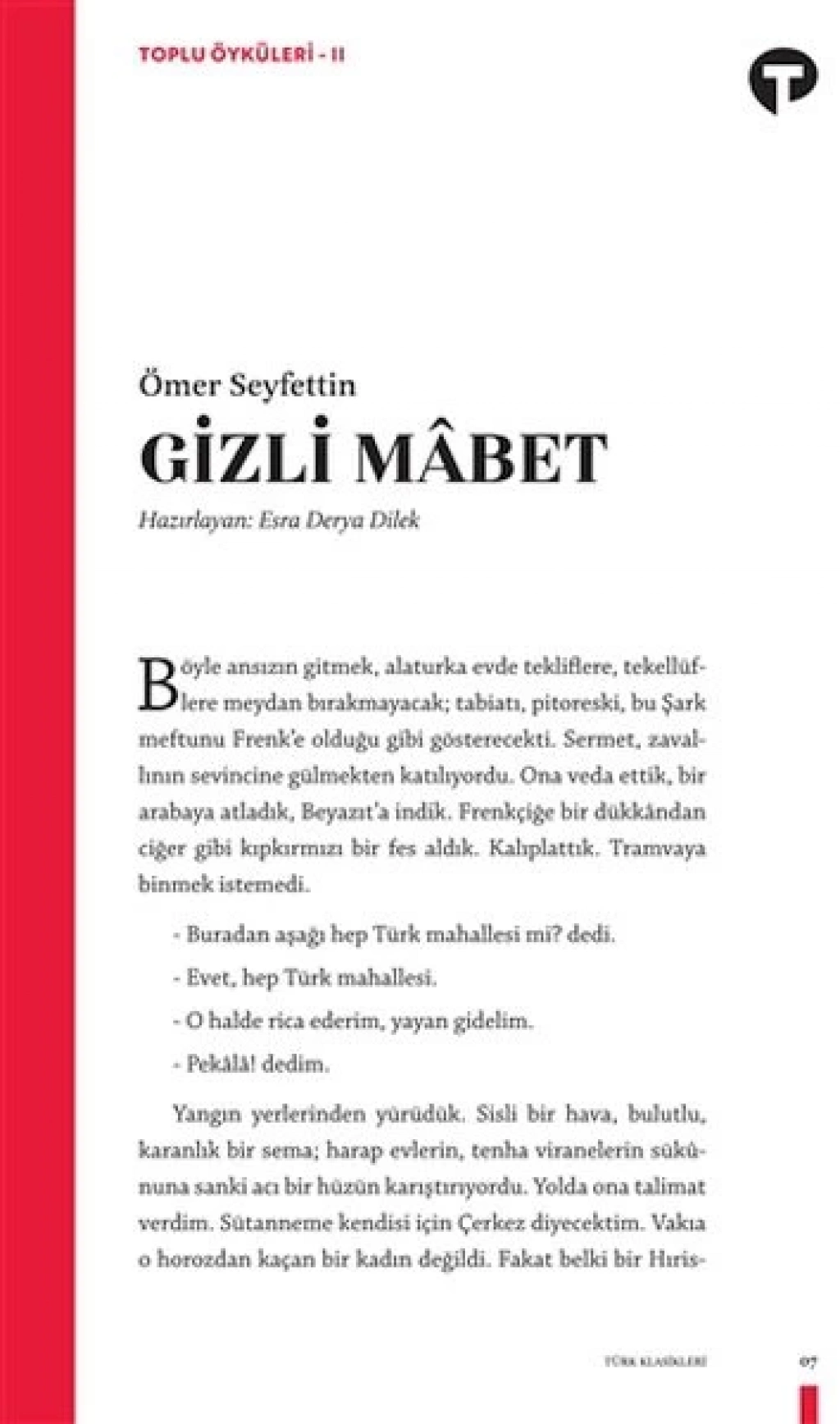 TOPLU ÖYKÜLERİ - II

Ömer Seyfettin
GİZLİ MÂBET
Hazırlayan: Esra Derya Dilek

Böyle ansızın gitmek, alaturka evde tekliflere, tekellüflere meydan bırakmayacak; tabiatı, pitoreski, bu Şark meftunu Frenk'e olduğu gibi gösterecekti. Sermet, zavallının sevincine gülmekten katılıyordu. Ona veda ettik, bir arabaya atladık, Beyazıt'a indik. Frenkçiğe bir dükkândan ciğer gibi kıpkırmızı bir fes aldık. Kalıplattık. Tramvaya binmek istemedi.

- Buradan aşağı hep Türk mahallesi mi? dedi.

- Evet, hep Türk mahallesi.

- O halde rica ederim, yayan gidelim.

- Pekâlâ! dedim.

Yangın yerlerinden yürüdük. Sisli bir hava, bulutlu, karanlık bir sema; harap evlerin, tenha viranelerin sükûnuna sanki acı bir hüzün karıştırıyordu. Yolda ona talimat verdim. Sütanneme kendisi için Çerkez diyecektim. Vakıa o horozdan kaçan bir kadın değildi. Fakat belki bir Hıris-

TÜRK KLASİKLERİ 07